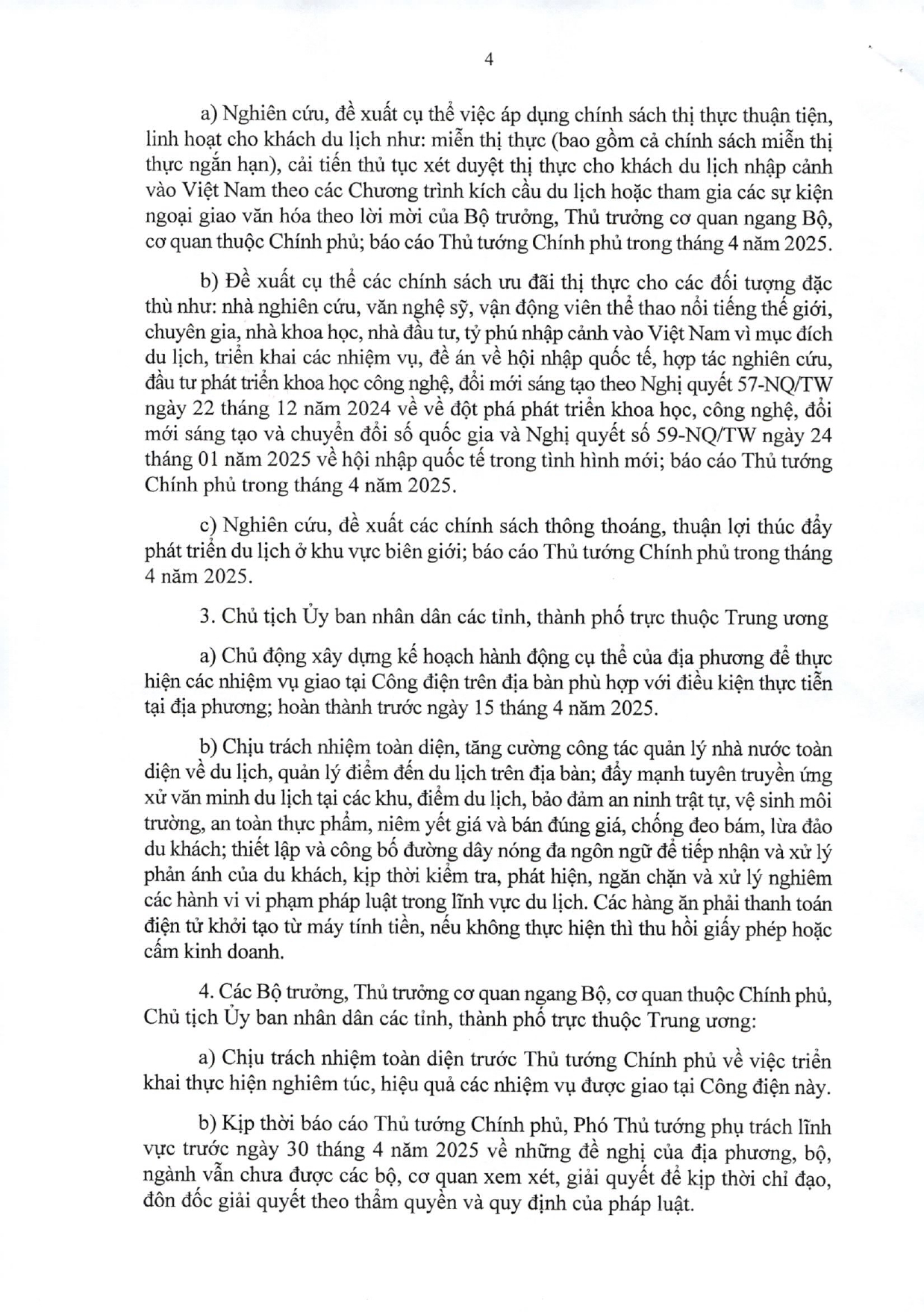 4

a) Nghiên cứu, đề xuất cụ thể việc áp dụng chính sách thị thực thuận tiện, linh hoạt cho khách du lịch như: miễn thị thực (bao gồm cả chính sách miễn thị thực ngắn hạn), cải tiến thủ tục xét duyệt thị thực cho khách du lịch nhập cảnh vào Việt Nam theo các Chương trình kích cầu du lịch hoặc tham gia các sự kiện ngoại giao văn hóa theo lời mời của Bộ trưởng, Thủ trưởng cơ quan ngang Bộ, cơ quan thuộc Chính phủ; báo cáo Thủ tướng Chính phủ trong tháng 4 năm 2025.

b) Đề xuất cụ thể các chính sách ưu đãi thị thực cho các đối tượng đặc thù như: nhà nghiên cứu, văn nghệ sỹ, vận động viên thể thao nổi tiếng thế giới, chuyên gia, nhà khoa học, nhà đầu tư, tỷ phú nhập cảnh vào Việt Nam vì mục đích du lịch, triển khai các nhiệm vụ, đề án về hội nhập quốc tế, hợp tác nghiên cứu, đầu tư phát triển khoa học công nghệ, đổi mới sáng tạo theo Nghị quyết 57-NQ/TW ngày 22 tháng 12 năm 2024 về về đột phá phát triển khoa học, công nghệ, đổi mới sáng tạo và chuyển đổi số quốc gia và Nghị quyết số 59-NQ/TW ngày 24 tháng 01 năm 2025 về hội nhập quốc tế trong tình hình mới; báo cáo Thủ tướng Chính phủ trong tháng 4 năm 2025.

c) Nghiên cứu, đề xuất các chính sách thông thoáng, thuận lợi thúc đẩy phát triển du lịch ở khu vực biên giới; báo cáo Thủ tướng Chính phủ trong tháng 4 năm 2025.

3. Chủ tịch Ủy ban nhân dân các tỉnh, thành phố trực thuộc Trung ương

a) Chủ động xây dựng kế hoạch hành động cụ thể của địa phương để thực hiện các nhiệm vụ giao tại Công điện trên địa bàn phù hợp với điều kiện thực tiễn tại địa phương; hoàn thành trước ngày 15 tháng 4 năm 2025.

b) Chịu trách nhiệm toàn diện, tăng cường công tác quản lý nhà nước toàn diện về du lịch, quản lý điểm đến du lịch trên địa bàn; đẩy mạnh tuyên truyền ứng xử văn minh du lịch tại các khu, điểm du lịch, bảo đảm an ninh trật tự, vệ sinh môi trường, an toàn thực phẩm, niêm yết giá và bán đúng giá, chống đeo bám, lừa đảo du khách; thiết lập và công bố đường dây nóng đa ngôn ngữ để tiếp nhận và xử lý phản ánh của du khách, kịp thời kiểm tra, phát hiện, ngăn chặn và xử lý nghiêm các hành vi vi phạm pháp luật trong lĩnh vực du lịch. Các hàng ăn phải thanh toán điện tử khởi tạo từ máy tính tiền, nếu không thực hiện thì thu hồi giấy phép hoặc cấm kinh doanh.

4. Các Bộ trưởng, Thủ trưởng cơ quan ngang Bộ, cơ quan thuộc Chính phủ, Chủ tịch Ủy ban nhân dân các tỉnh, thành phố trực thuộc Trung ương:

a) Chịu trách nhiệm toàn diện trước Thủ tướng Chính phủ về việc triển khai thực hiện nghiêm túc, hiệu quả các nhiệm vụ được giao tại Công điện này.

b) Kịp thời báo cáo Thủ tướng Chính phủ, Phó Thủ tướng phụ trách lĩnh vực trước ngày 30 tháng 4 năm 2025 về những đề nghị của địa phương, bộ, ngành vẫn chưa được các bộ, cơ quan xem xét, giải quyết để kịp thời chỉ đạo, đôn đốc giải quyết theo thẩm quyền và quy định của pháp luật.